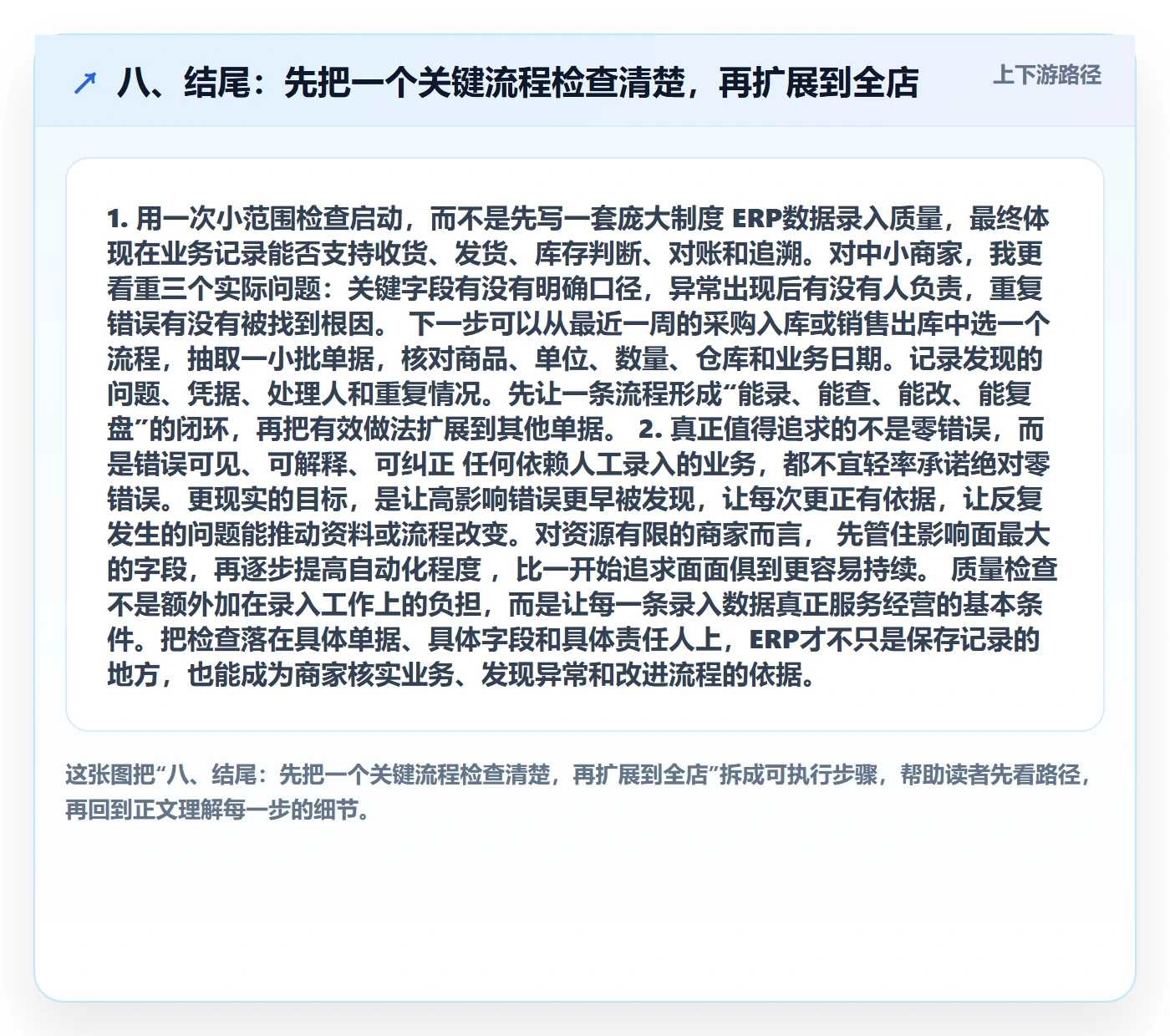 八、结尾：先把一个关键流程检查清楚，再扩展到全店

上下游路径

1. 用一次小范围检查启动，而不是先写一套庞大制度 ERP数据录入质量，最终体现在业务记录能否支持收货、发货、库存判断、对账和追溯。对中小商家，我更看重三个实际问题：关键字段有没有明确口径，异常出现后有没有人负责，重复错误有没有被找到根因。 下一步可以从最近一周的采购入库或销售出库中选一个流程，抽取一小批单据，核对商品、单位、数量、仓库和业务日期。记录发现的问题、凭据、处理人和重复情况。先让一条流程形成“能录、能查、能改、能复盘”的闭环，再把有效做法扩展到其他单据。 2. 真正值得追求的不是零错误，而是错误可见、可解释、可纠正 任何依赖人工录入的业务，都不宜轻率承诺绝对零错误。更现实的目标，是让高影响错误更早被发现，让每次更正有依据，让反复发生的问题能推动资料或流程改变。对资源有限的商家而言， 先管住影响面最大的字段，再逐步提高自动化程度 ，比一开始追求面面俱到更容易持续。 质量检查不是额外加在录入工作上的负担，而是让每一条录入数据真正服务经营的基本条件。把检查落在具体单据、具体字段和具体责任人上，ERP才不只是保存记录的地方，也能成为商家核实业务、发现异常和改进流程的依据。

这张图把“八、结尾：先把一个关键流程检查清楚，再扩展到全店”拆成可执行步骤，帮助读者先看路径，再回到正文理解每一步的细节。